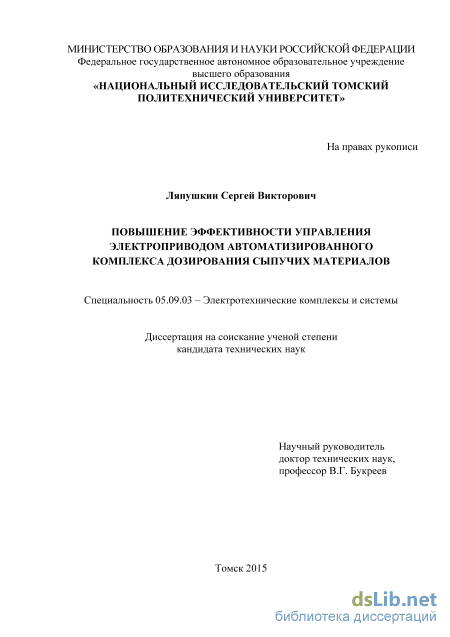 МИНИСТЕРСТВО ОБРАЗОВАНИЯ И НАУКИ РОССИЙСКОЙ ФЕДЕРАЦИИ
Федеральное государственное автономное образовательное учреждение высшего образования
«НАЦИОНАЛЬНЫЙ ИССЛЕДОВАТЕЛЬСКИЙ ТОМСКИЙ ПОЛИТЕХНИЧЕСКИЙ УНИВЕРСИТЕТ»

На правах рукописи

Ляпушкин Сергей Викторович

ПОВЫШЕНИЕ ЭФФЕКТИВНОСТИ УПРАВЛЕНИЯ ЭЛЕКТРОПРИВОДОМ АВТОМАТИЗИРОВАННОГО КОМПЛЕКСА ДОЗИРОВАНИЯ СЫПУЧИХ МАТЕРИАЛОВ

Специальность 05.09.03 – Электротехнические комплексы и системы

Диссертация на соискание ученой степени кандидата технических наук

Научный руководитель
доктор технических наук,
профессор В.Г. Букреев

Томск 2015

dsLib.net
библиотека диссертаций